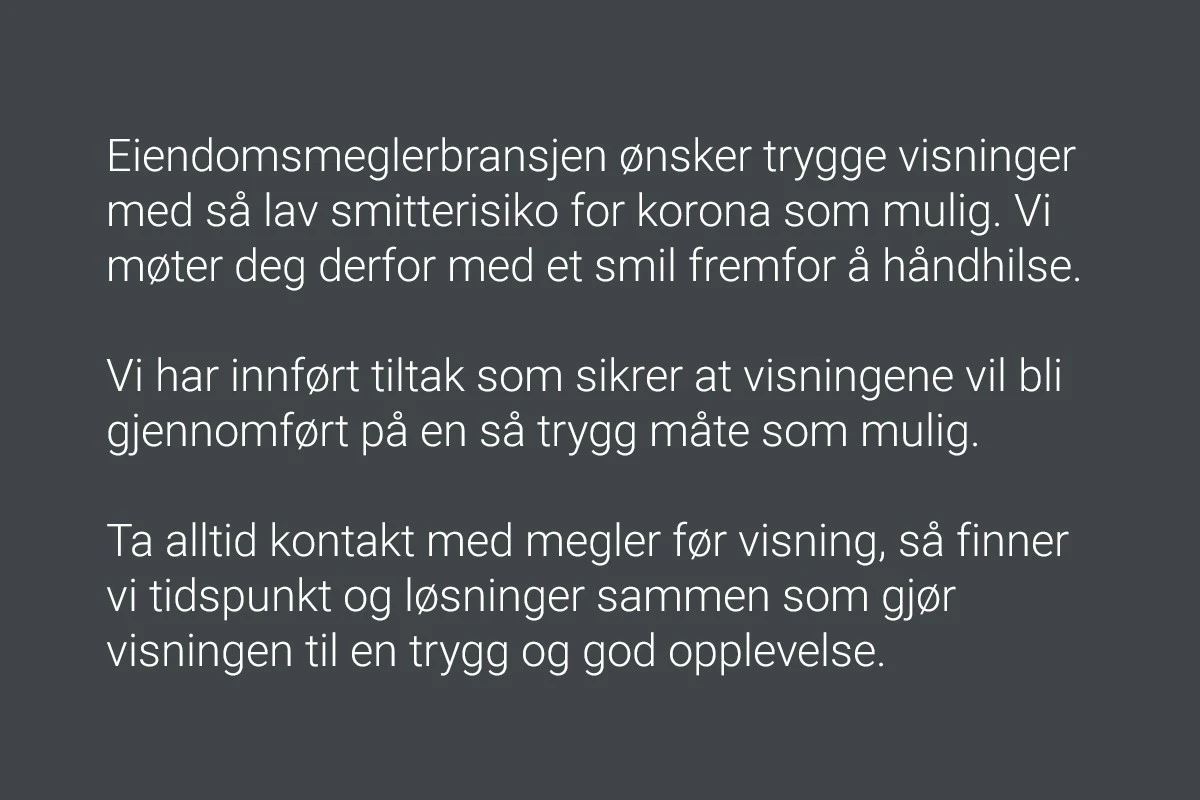 Eiendomsmeglerbransjen ønsker trygge visninger med så lav smitterisiko for korona som mulig. Vi møter deg derfor med et smil fremfor å håndhilse.

Vi har innført tiltak som sikrer at visningene vil bli gjennomført på en så trygg måte som mulig.

Ta alltid kontakt med megler før visning, så finner vi tidspunkt og løsninger sammen som gjør visningen til en trygg og god opplevelse.